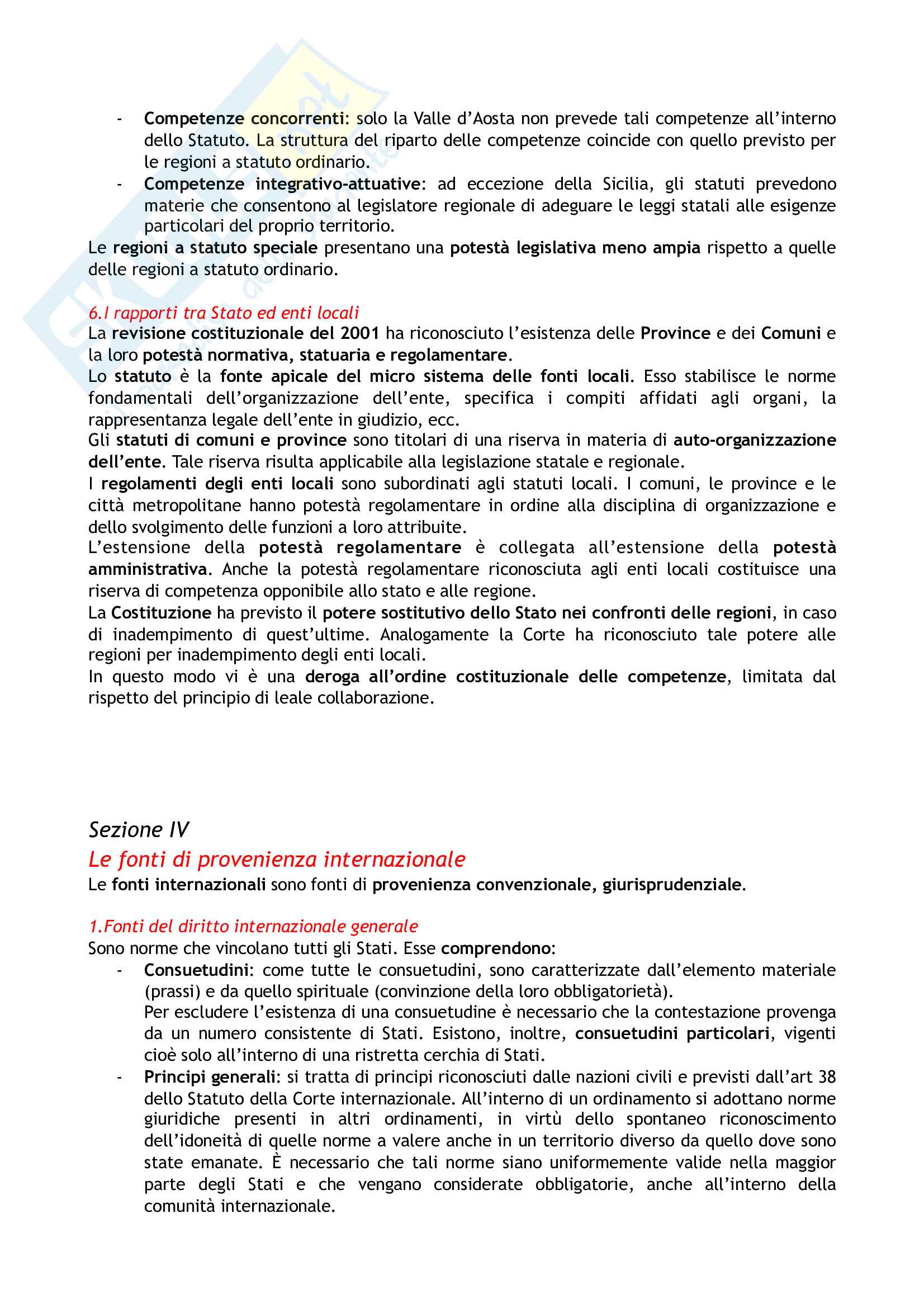 - Competenze concorrenti: solo la Valle d'Aosta non prevede tali competenze all'interno dello Statuto. La struttura del riparto delle competenze coincide con quello previsto per le regioni a statuto ordinario.
- Competenze integrativo-attuative: ad eccezione della Sicilia, gli statuti prevedono materie che consentono al legislatore regionale di adeguare le leggi statali alle esigenze particolari del proprio territorio.

Le regioni a statuto speciale presentano una potestà legislativa meno ampia rispetto a quelle delle regioni a statuto ordinario.

6.I rapporti tra Stato ed enti locali
La revisione costituzionale del 2001 ha riconosciuto l'esistenza delle Province e dei Comuni e la loro potestà normativa, statuaria e regolamentare.
Lo statuto è la fonte apicale del micro sistema delle fonti locali. Esso stabilisce le norme fondamentali dell'organizzazione dell'ente, specifica i compiti affidati agli organi, la rappresentanza legale dell'ente in giudizio, ecc.
Gli statuti di comuni e province sono titolari di una riserva in materia di auto-organizzazione dell'ente. Tale riserva risulta applicabile alla legislazione statale e regionale.
I regolamenti degli enti locali sono subordinati agli statuti locali. I comuni, le province e le città metropolitane hanno potestà regolamentare in ordine alla disciplina di organizzazione e dello svolgimento delle funzioni a loro attribuite.
L'estensione della potestà regolamentare è collegata all'estensione della potestà amministrativa. Anche la potestà regolamentare riconosciuta agli enti locali costituisce una riserva di competenza opponibile allo stato e alle regione.
La Costituzione ha previsto il potere sostitutivo dello Stato nei confronti delle regioni, in caso di inadempimento di quest'ultime. Analogamente la Corte ha riconosciuto tale potere alle regioni per inadempimento degli enti locali.
In questo modo vi è una deroga all'ordine costituzionale delle competenze, limitata dal rispetto del principio di leale collaborazione.

Sezione IV
Le fonti di provenienza internazionale
Le fonti internazionali sono fonti di provenienza convenzionale, giurisprudenziale.

1.Fonti del diritto internazionale generale
Sono norme che vincolano tutti gli Stati. Esse comprendono:
- Consuetudini: come tutte le consuetudini, sono caratterizzate dall'elemento materiale (prassi) e da quello spirituale (convinzione della loro obbligatorietà).
Per escludere l'esistenza di una consuetudine è necessario che la contestazione provenga da un numero consistente di Stati. Esistono, inoltre, consuetudini particolari, vigenti cioè solo all'interno di una ristretta cerchia di Stati.
- Principi generali: si tratta di principi riconosciuti dalle nazioni civili e previsti dall'art 38 dello Statuto della Corte internazionale. All'interno di un ordinamento si adottano norme giuridiche presenti in altri ordinamenti, in virtù dello spontaneo riconoscimento dell'idoneità di quelle norme a valere anche in un territorio diverso da quello dove sono state emanate. È necessario che tali norme siano uniformemente valide nella maggior parte degli Stati e che vengano considerate obbligatorie, anche all'interno della comunità internazionale.